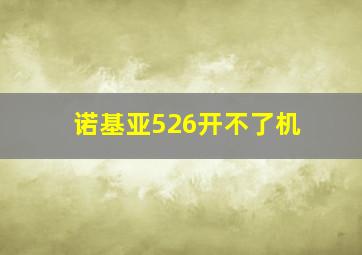 诺基亚526开不了机